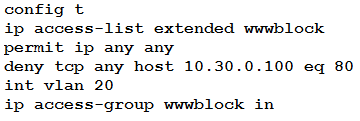 config t
ip access-list extended wwwblock
permit ip any any
deny tcp any host 10.30.0.100 eq 80
int vlan 20
ip access-group wwwblock in